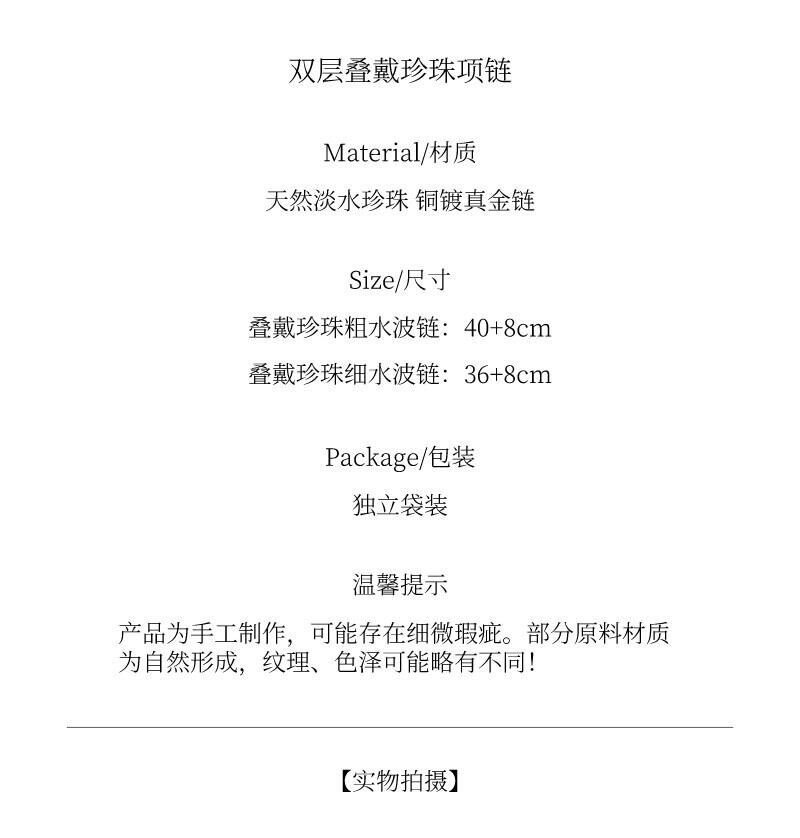 双层叠戴珍珠项链

Material/材质
天然淡水珍珠 铜镀真金链

Size/尺寸
叠戴珍珠粗水波链：40+8cm
叠戴珍珠细水波链：36+8cm

Package/包装
独立袋装

温馨提示
产品为手工制作，可能存在细微瑕疵。部分原料材质为自然形成，纹理、色泽可能略有不同！

【实物拍摄】